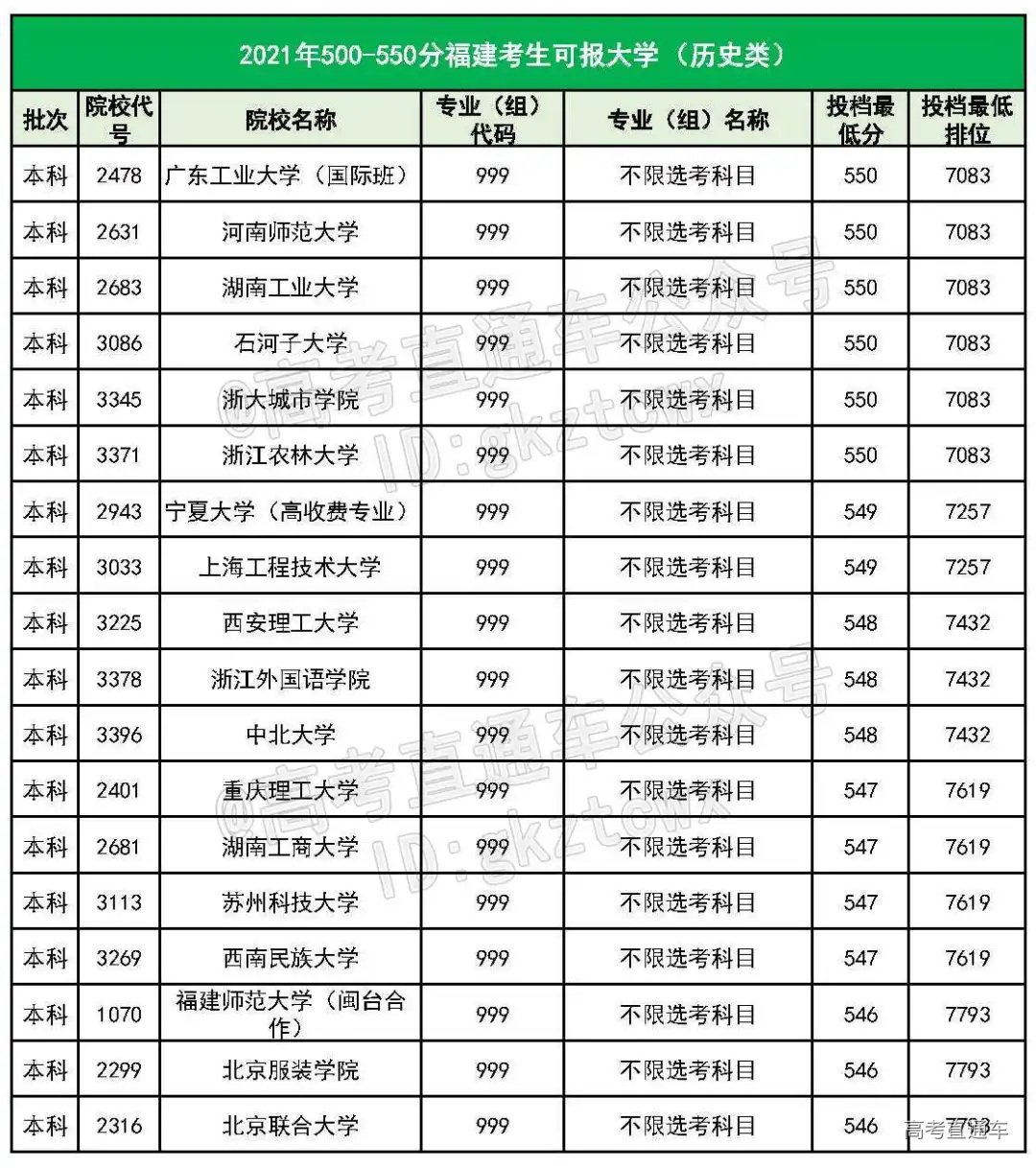 2021年500-550分福建考生可报大学（历史类）

| 批次 | 院校代号 | 院校名称 | 专业（组）代码 | 专业（组）名称 | 投档最低分 | 投档最低排位 |
|---|---|---|---|---|---|---|
| 本科 | 2478 | 广东工业大学（国际班） | 999 | 不限选考科目 | 550 | 7083 |
| 本科 | 2631 | 河南师范大学 | 999 | 不限选考科目 | 550 | 7083 |
| 本科 | 2683 | 湖南工业大学 | 999 | 不限选考科目 | 550 | 7083 |
| 本科 | 3086 | 石河子大学 | 999 | 不限选考科目 | 550 | 7083 |
| 本科 | 3345 | 浙大城市学院 | 999 | 不限选考科目 | 550 | 7083 |
| 本科 | 3371 | 浙江农林大学 | 999 | 不限选考科目 | 550 | 7083 |
| 本科 | 2943 | 宁夏大学（高收费专业） | 999 | 不限选考科目 | 549 | 7257 |
| 本科 | 3033 | 上海工程技术大学 | 999 | 不限选考科目 | 549 | 7257 |
| 本科 | 3225 | 西安理工大学 | 999 | 不限选考科目 | 548 | 7432 |
| 本科 | 3378 | 浙江外国语学院 | 999 | 不限选考科目 | 548 | 7432 |
| 本科 | 3396 | 中北大学 | 999 | 不限选考科目 | 548 | 7432 |
| 本科 | 2401 | 重庆理工大学 | 999 | 不限选考科目 | 547 | 7619 |
| 本科 | 2681 | 湖南工商大学 | 999 | 不限选考科目 | 547 | 7619 |
| 本科 | 3113 | 苏州科技大学 | 999 | 不限选考科目 | 547 | 7619 |
| 本科 | 3269 | 西南民族大学 | 999 | 不限选考科目 | 547 | 7619 |
| 本科 | 1070 | 福建师范大学（闽台合作） | 999 | 不限选考科目 | 546 | 7793 |
| 本科 | 2299 | 北京服装学院 | 999 | 不限选考科目 | 546 | 7793 |
| 本科 | 2316 | 北京联合大学 | 999 | 不限选考科目 | 546 | 7793 |

@高考直通车公众号 ID:gkztcwx
@高考直通车公众号 ID:gkztcwx
高考直通车